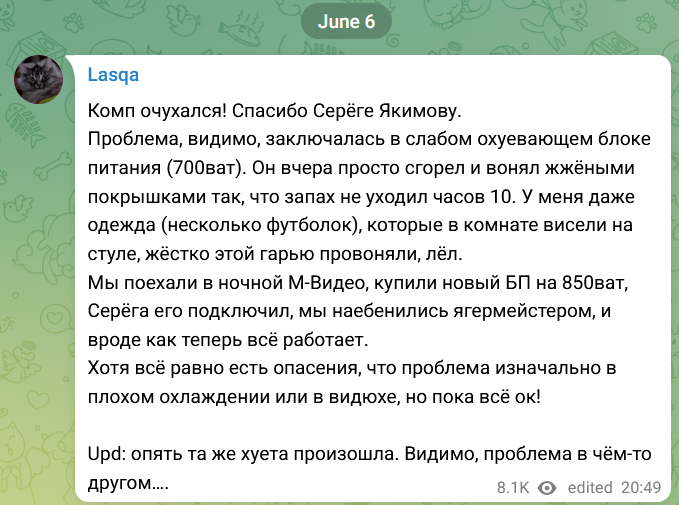 June 6

Lasqa

Комп очухался! Спасибо Серёге Якимову.
Проблема, видимо, заключалась в слабом охуевающем блоке питания (700ват). Он вчера просто сгорел и вонял жжёными покрышками так, что запах не уходил часов 10. У меня даже одежда (несколько футболок), которые в комнате висели на стуле, жёстко этой гарью провоняли, лёл.
Мы поехали в ночной М-Видео, купили новый БП на 850ват, Серёга его подключил, мы наебенились ягермейстером, и вроде как теперь всё работает.
Хотя всё равно есть опасения, что проблема изначально в плохом охлаждении или в видюхе, но пока всё ок!

Upd: опять та же хуета произошла. Видимо, проблема в чём-то другом….

8.1K edited 20:49